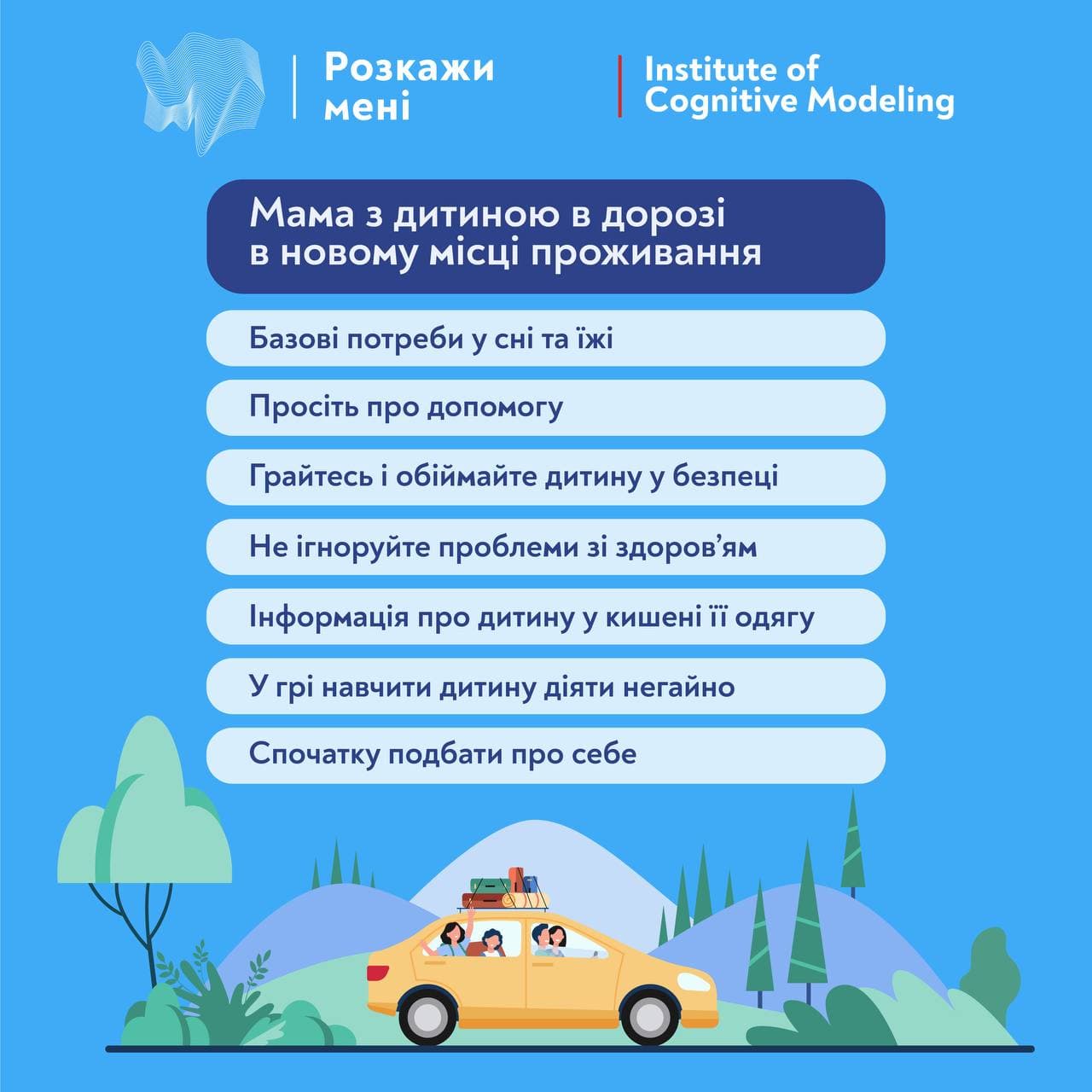 Розкажи
мені

Institute of
Cognitive Modeling

Мама з дитиною в дорозі
в новому місці проживання

Базові потреби у сні та їжі

Просіть про допомогу

Грайтесь і обіймайте дитину у безпеці

Не ігноруйте проблеми зі здоров'ям

Інформація про дитину у кишені її одягу

У грі навчити дитину діяти негайно

Спочатку подбати про себе